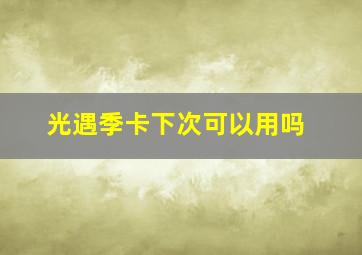 光遇季卡下次可以用吗